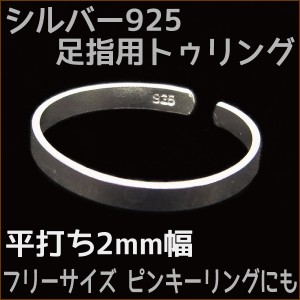 シルバー925
足指用トゥリング

925

平打ち2mm幅
フリーサイズ ピンキーリングにも